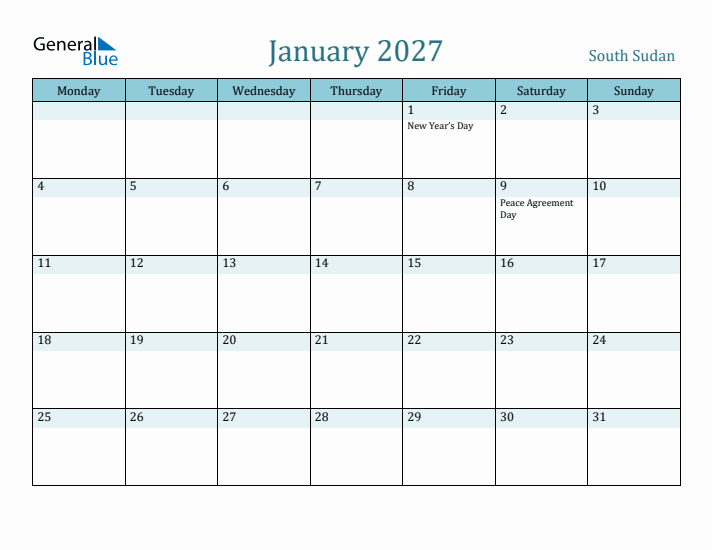 General Blue

January 2027

South Sudan

| Monday | Tuesday | Wednesday | Thursday | Friday | Saturday | Sunday |
|---|---|---|---|---|---|---|
| | | | | 1 New Year's Day | 2 | 3 |
| 4 | 5 | 6 | 7 | 8 | 9 Peace Agreement Day | 10 |
| 11 | 12 | 13 | 14 | 15 | 16 | 17 |
| 18 | 19 | 20 | 21 | 22 | 23 | 24 |
| 25 | 26 | 27 | 28 | 29 | 30 | 31 |